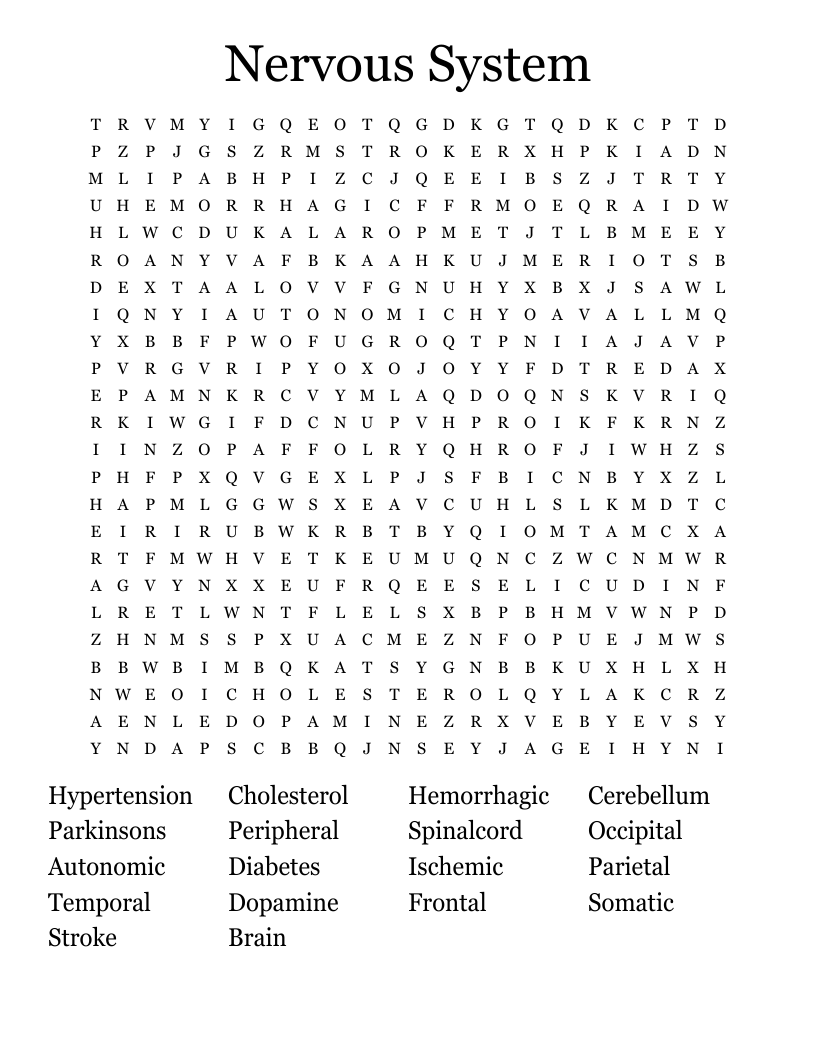 Nervous System

T R V M Y I G Q E O T Q G D K G T Q D K C P T D
P Z P J G S Z R M S T R O K E R X H P K I A D N
M L I P A B H P I Z C J Q E E I B S Z J T R T Y
U H E M O R R H A G I C F F R M O E Q R A I D W
H L W C D U K A L A R O P M E T J T L B M E E Y
R O A N Y V A F B K A A H K U J M E R I O T S B
D E X T A A L O V V F G N U H Y X B X J S A W L
I Q N Y I A U T O N O M I C H Y O A V A L L M Q
Y X B B F P W O F U G R O Q T P N I I A J A V P
P V R G V R I P Y O X O J O Y Y F D T R E D A X
E P A M N K R C V Y M L A Q D O Q N S K V R I Q
R K I W G I F D C N U P V H P R O I K F K R N Z
I I N Z O P A F F O L R Y Q H R O F J I W H Z S
P H F P X Q V G E X L P J S F B I C N B Y X Z L
H A P M L G G W S X E A V C U H L S L K M D T C
E I R I R U B W K R B T B Y Q I O M T A M C X A
R T F M W H V E T K E U M U Q N C Z W C N M W R
A G V Y N X X E U F R Q E E S E L I C U D I N F
L R E T L W N T F L E L S X B P B H M V W N P D
Z H N M S S P X U A C M E Z N F O P U E J M W S
B B W B I M B Q K A T S Y G N B B K U X H L X H
N W E O I C H O L E S T E R O L Q Y L A K C R Z
A E N L E D O P A M I N E Z R X V E B Y E V S Y
Y N D A P S C B B Q J N S E Y J A G E I H Y N I

Hypertension
Parkinsons
Autonomic
Temporal
Stroke

Cholesterol
Peripheral
Diabetes
Dopamine
Brain

Hemorrhagic
Spinalcord
Ischemic
Frontal

Cerebellum
Occipital
Parietal
Somatic